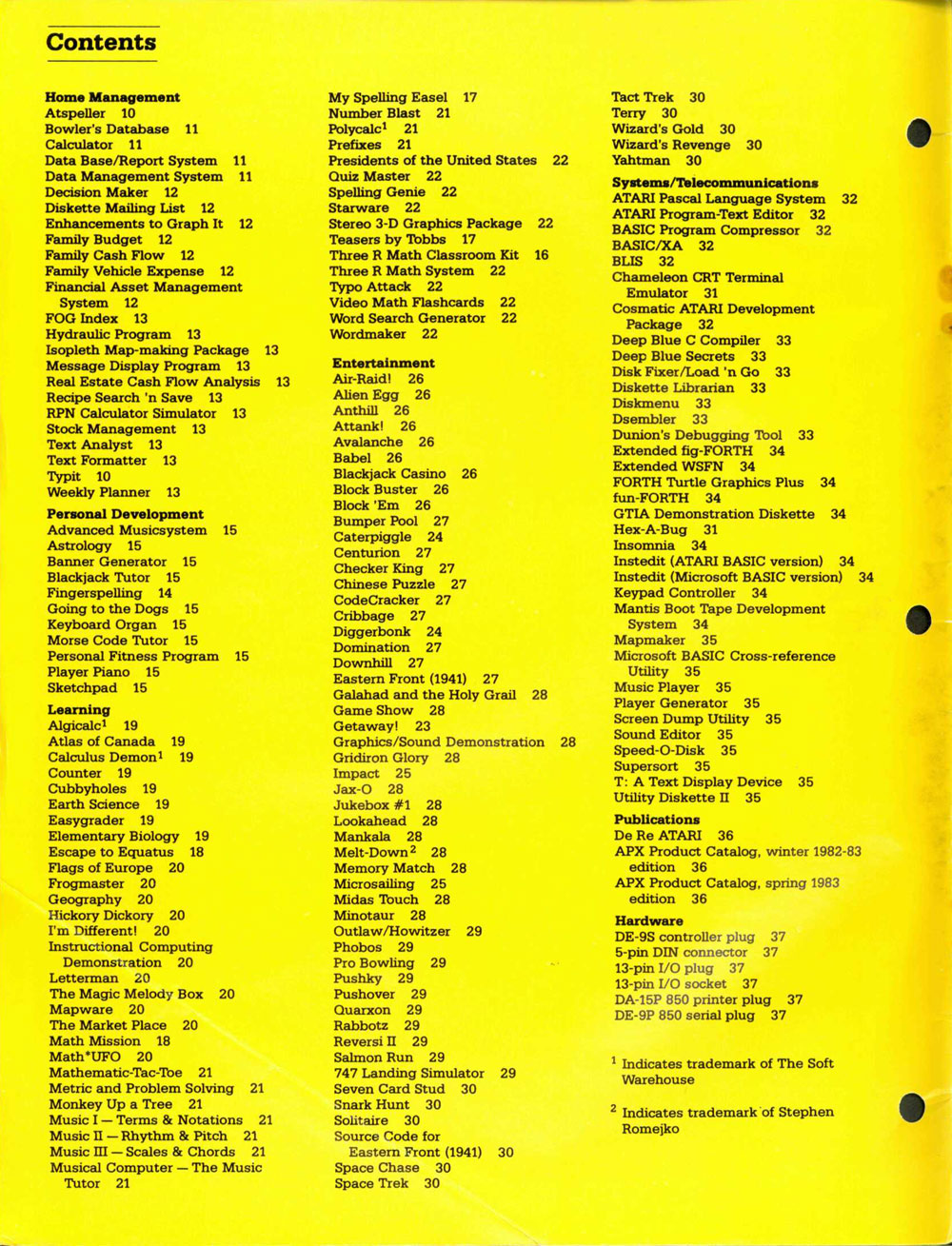 Contents

Home Management
Atspeller 10
Bowler's Database 11
Calculator 11
Data Base/Report System 11
Data Management System 11
Decision Maker 12
Diskette Mailing List 12
Enhancements to Graph It 12
Family Budget 12
Family Cash Flow 12
Family Vehicle Expense 12
Financial Asset Management System 12
FOG Index 13
Hydraulic Program 13
Isopleth Map-making Package 13
Message Display Program 13
Real Estate Cash Flow Analysis 13
Recipe Search 'n Save 13
RPN Calculator Simulator 13
Stock Management 13
Text Analyst 13
Text Formatter 13
Typit 10
Weekly Planner 13

Personal Development
Advanced Musicsystem 15
Astrology 15
Banner Generator 15
Blackjack Tutor 15
Fingerspelling 14
Going to the Dogs 15
Keyboard Organ 15
Morse Code Tutor 15
Personal Fitness Program 15
Player Piano 15
Sketchpad 15

Learning
Algicalc$^1$ 19
Atlas of Canada 19
Calculus Demon$^1$ 19
Counter 19
Cubbyholes 19
Earth Science 19
Easygrader 19
Elementary Biology 19
Escape to Equatus 18
Flags of Europe 20
Frogmaster 20
Geography 20
Hickory Dickory 20
I'm Different! 20
Instructional Computing Demonstration 20
Letterman 20
The Magic Melody Box 20
Mapware 20
The Market Place 20
Math Mission 18
Math*UFO 20
Mathematic-Tac-Toe 21
Metric and Problem Solving 21
Monkey Up a Tree 21
Music I — Terms & Notations 21
Music II — Rhythm & Pitch 21
Music III — Scales & Chords 21
Musical Computer — The Music Tutor 21

My Spelling Easel 17
Number Blast 21
Polycalc$^1$ 21
Prefixes 21
Presidents of the United States 22
Quiz Master 22
Spelling Genie 22
Starware 22
Stereo 3-D Graphics Package 22
Teasers by Tobbs 17
Three R Math Classroom Kit 16
Three R Math System 22
Typo Attack 22
Video Math Flashcards 22
Word Search Generator 22
Wordmaker 22

Entertainment
Air-Raid! 26
Alien Egg 26
Anthill 26
Attank! 26
Avalanche 26
Babel 26
Blackjack Casino 26
Block Buster 26
Block 'Em 26
Bumper Pool 27
Caterpiggle 24
Centurion 27
Checker King 27
Chinese Puzzle 27
CodeCracker 27
Cribbage 27
Diggerbonk 24
Domination 27
Downhill 27
Eastern Front (1941) 27
Galahad and the Holy Grail 28
Game Show 28
Getaway! 23
Graphics/Sound Demonstration 28
Gridiron Glory 28
Impact 25
Jax-O 28
Jukebox #1 28
Lookahead 28
Mankala 28
Melt-Down$^2$ 28
Memory Match 28
Microsailing 25
Midas Touch 28
Minotaur 28
Outlaw/Howitzer 29
Phobos 29
Pro Bowling 29
Pushky 29
Pushover 29
Quarxon 29
Rabbotz 29
Reversi II 29
Salmon Run 29
747 Landing Simulator 29
Seven Card Stud 30
Snark Hunt 30
Solitaire 30
Source Code for Eastern Front (1941) 30
Space Chase 30
Space Trek 30

Tact Trek 30
Terry 30
Wizard's Gold 30
Wizard's Revenge 30
Yahtman 30

Systems/Telecommunications
ATARI Pascal Language System 32
ATARI Program-Text Editor 32
BASIC Program Compressor 32
BASIC/XA 32
BLIS 32
Chameleon CRT Terminal Emulator 31
Cosmatic ATARI Development Package 32
Deep Blue C Compiler 33
Deep Blue Secrets 33
Disk Fixer/Load 'n Go 33
Diskette Librarian 33
Diskmenu 33
Dsembler 33
Dunion's Debugging Tool 33
Extended fig-FORTH 34
Extended WSFN 34
FORTH Turtle Graphics Plus 34
fun-FORTH 34
GTIA Demonstration Diskette 34
Hex-A-Bug 31
Insomnia 34
Instedit (ATARI BASIC version) 34
Instedit (Microsoft BASIC version) 34
Keypad Controller 34
Mantis Boot Tape Development System 34
Mapmaker 35
Microsoft BASIC Cross-reference Utility 35
Music Player 35
Player Generator 35
Screen Dump Utility 35
Sound Editor 35
Speed-O-Disk 35
Supersort 35
T: A Text Display Device 35
Utility Diskette II 35

Publications
De Re ATARI 36
APX Product Catalog, winter 1982-83 edition 36
APX Product Catalog, spring 1983 edition 36

Hardware
DE-9S controller plug 37
5-pin DIN connector 37
13-pin I/O plug 37
13-pin I/O socket 37
DA-15P 850 printer plug 37
DE-9P 850 serial plug 37

$^1$ Indicates trademark of The Soft Warehouse

$^2$ Indicates trademark of Stephen Romejko